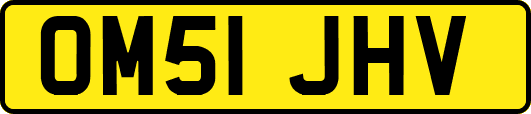 OM51 JHV